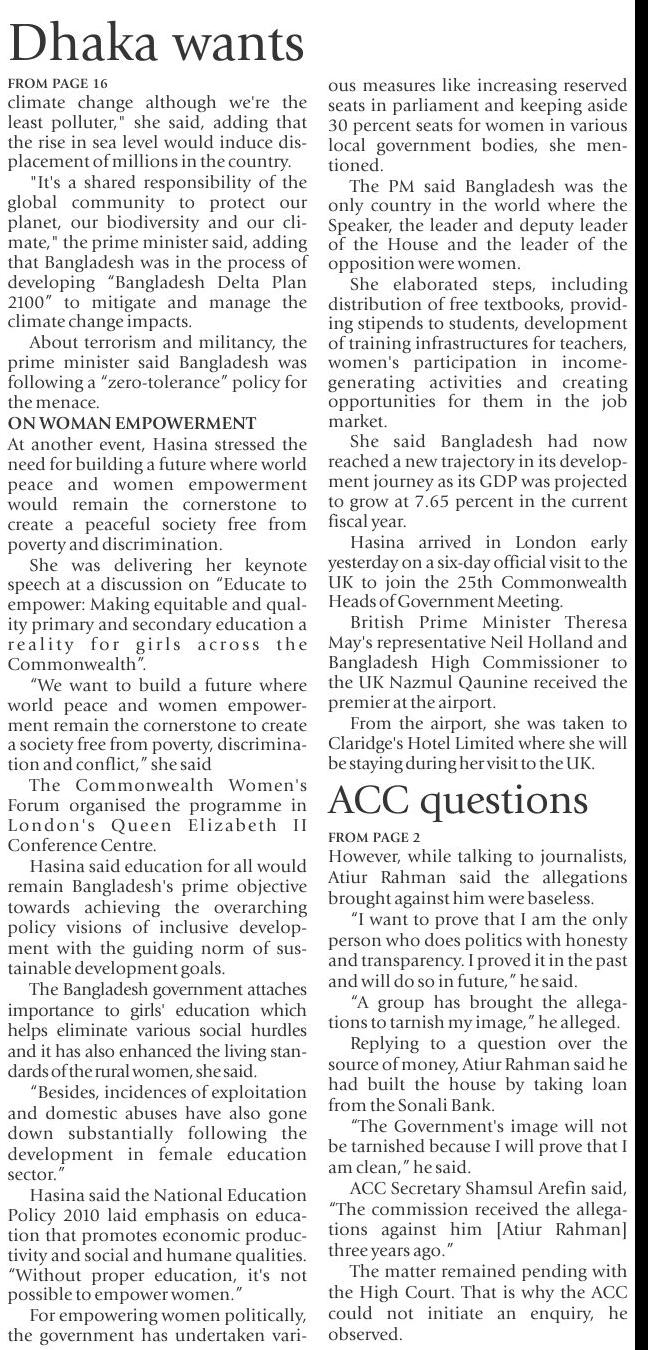 Dhaka wants

FROM PAGE 16

climate change although we're the least polluter," she said, adding that the rise in sea level would induce displacement of millions in the country.

"It's a shared responsibility of the global community to protect our planet, our biodiversity and our climate," the prime minister said, adding that Bangladesh was in the process of developing "Bangladesh Delta Plan 2100" to mitigate and manage the climate change impacts.

About terrorism and militancy, the prime minister said Bangladesh was following a "zero-tolerance" policy for the menace.

ON WOMAN EMPOWERMENT

At another event, Hasina stressed the need for building a future where world peace and women empowerment would remain the cornerstone to create a peaceful society free from poverty and discrimination.

She was delivering her keynote speech at a discussion on "Educate to empower: Making equitable and quality primary and secondary education a reality for girls across the Commonwealth".

"We want to build a future where world peace and women empowerment remain the cornerstone to create a society free from poverty, discrimination and conflict," she said

The Commonwealth Women's Forum organised the programme in London's Queen Elizabeth II Conference Centre.

Hasina said education for all would remain Bangladesh's prime objective towards achieving the overarching policy visions of inclusive development with the guiding norm of sustainable development goals.

The Bangladesh government attaches importance to girls' education which helps eliminate various social hurdles and it has also enhanced the living standards of the rural women, she said.

"Besides, incidences of exploitation and domestic abuses have also gone down substantially following the development in female education sector."

Hasina said the National Education Policy 2010 laid emphasis on education that promotes economic productivity and social and humane qualities. "Without proper education, it's not possible to empower women."

For empowering women politically, the government has undertaken various measures like increasing reserved seats in parliament and keeping aside 30 percent seats for women in various local government bodies, she mentioned.

The PM said Bangladesh was the only country in the world where the Speaker, the leader and deputy leader of the House and the leader of the opposition were women.

She elaborated steps, including distribution of free textbooks, providing stipends to students, development of training infrastructures for teachers, women's participation in income-generating activities and creating opportunities for them in the job market.

She said Bangladesh had now reached a new trajectory in its development journey as its GDP was projected to grow at 7.65 percent in the current fiscal year.

Hasina arrived in London early yesterday on a six-day official visit to the UK to join the 25th Commonwealth Heads of Government Meeting.

British Prime Minister Theresa May's representative Neil Holland and Bangladesh High Commissioner to the UK Nazmul Qaunine received the premier at the airport.

From the airport, she was taken to Claridge's Hotel Limited where she will be staying during her visit to the UK.

ACC questions

FROM PAGE 2

However, while talking to journalists, Atiur Rahman said the allegations brought against him were baseless.

"I want to prove that I am the only person who does politics with honesty and transparency. I proved it in the past and will do so in future," he said.

"A group has brought the allegations to tarnish my image," he alleged.

Replying to a question over the source of money, Atiur Rahman said he had built the house by taking loan from the Sonali Bank.

"The Government's image will not be tarnished because I will prove that I am clean," he said.

ACC Secretary Shamsul Arefin said, "The commission received the allegations against him [Atiur Rahman] three years ago."

The matter remained pending with the High Court. That is why the ACC could not initiate an enquiry, he observed.